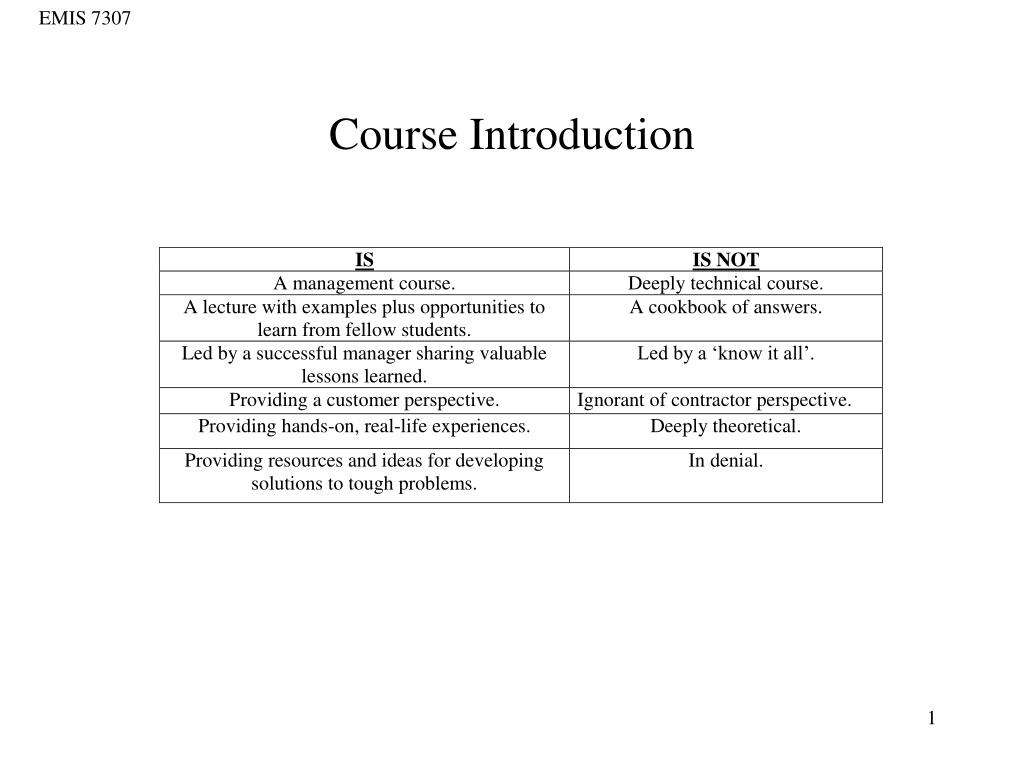 EMIS 7307

Course Introduction

| IS | IS NOT |
|---|---|
| A management course. | Deeply technical course. |
| A lecture with examples plus opportunities to learn from fellow students. | A cookbook of answers. |
| Led by a successful manager sharing valuable lessons learned. | Led by a ‘know it all’. |
| Providing a customer perspective. | Ignorant of contractor perspective. |
| Providing hands-on, real-life experiences. | Deeply theoretical. |
| Providing resources and ideas for developing solutions to tough problems. | In denial. |

1